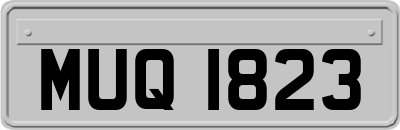 MUQ 1823